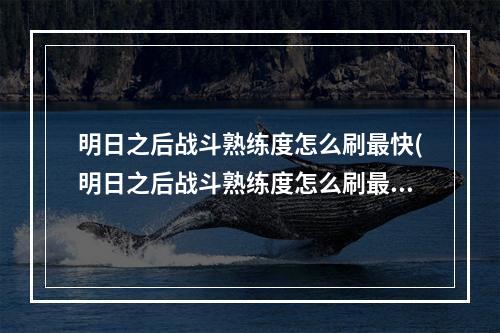 明日之后战斗熟练度怎么刷最快(明日之后战斗熟练度怎么刷最...